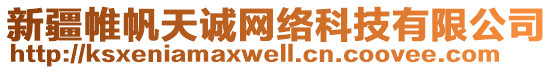 新疆帷帆天诚网络科技有限公司
http://ksxeniamaxwell.cn.coovee.com